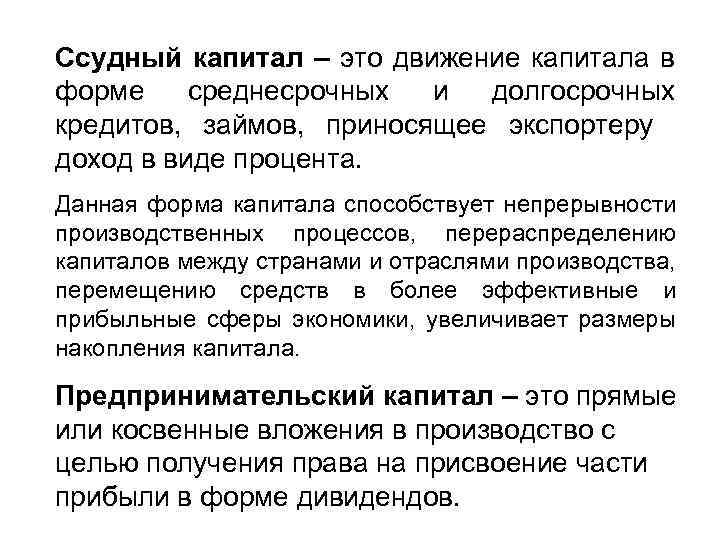 Ссудный капитал – это движение капитала в форме среднесрочных и долгосрочных кредитов, займов, приносящее экспортеру доход в виде процента.

Данная форма капитала способствует непрерывности производственных процессов, перераспределению капиталов между странами и отраслями производства, перемещению средств в более эффективные и прибыльные сферы экономики, увеличивает размеры накопления капитала.

Предпринимательский капитал – это прямые или косвенные вложения в производство с целью получения права на присвоение части прибыли в форме дивидендов.